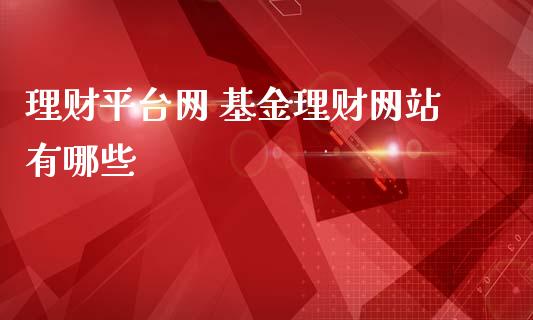 理财平台网 基金理财网站有哪些